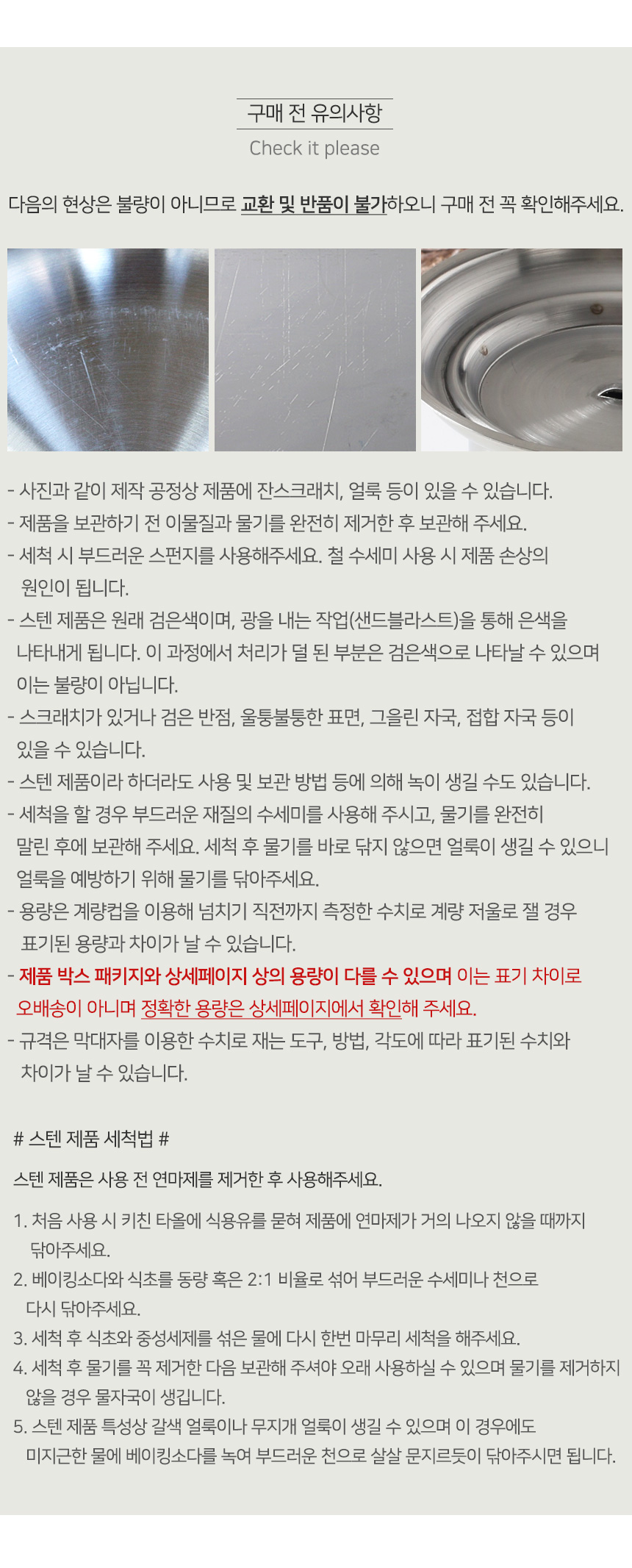 구매 전 유의사항

Check it please

다음의 현상은 불량이 아니므로 교환 및 반품이 불가하오니 구매 전 꼭 확인해주세요.

- 사진과 같이 제작 공정상 제품에 잔스크래치, 얼룩 등이 있을 수 있습니다.
- 제품을 보관하기 전 이물질과 물기를 완전히 제거한 후 보관해 주세요.
- 세척 시 부드러운 스펀지를 사용해주세요. 철 수세미 사용 시 제품 손상의 원인이 됩니다.
- 스텐 제품은 원래 검은색이며, 광을 내는 작업(샌드블라스트)을 통해 은색을 나타내게 됩니다. 이 과정에서 처리가 덜 된 부분은 검은색으로 나타날 수 있으며 이는 불량이 아닙니다.
- 스크래치가 있거나 검은 반점, 울퉁불퉁한 표면, 그을린 자국, 접합 자국 등이 있을 수 있습니다.
- 스텐 제품이라 하더라도 사용 및 보관 방법 등에 의해 녹이 생길 수도 있습니다.
- 세척을 할 경우 부드러운 재질의 수세미를 사용해 주시고, 물기를 완전히 말린 후에 보관해 주세요. 세척 후 물기를 바로 닦지 않으면 얼룩이 생길 수 있으니 얼룩을 예방하기 위해 물기를 닦아주세요.
- 용량은 계량컵을 이용해 넘치기 직전까지 측정한 수치로 계량 저울로 잴 경우 표기된 용량과 차이가 날 수 있습니다.
- 제품 박스 패키지와 상세페이지 상의 용량이 다를 수 있으며 이는 표기 차이로 오배송이 아니며 정확한 용량은 상세페이지에서 확인해 주세요.
- 규격은 막대자를 이용한 수치로 재는 도구, 방법, 각도에 따라 표기된 수치와 차이가 날 수 있습니다.

# 스텐 제품 세척법 #

스텐 제품은 사용 전 연마제를 제거한 후 사용해주세요.

1. 처음 사용 시 키친 타올에 식용유를 묻혀 제품에 연마제가 거의 나오지 않을 때까지 닦아주세요.
2. 베이킹소다와 식초를 동량 혹은 2:1 비율로 섞어 부드러운 수세미나 천으로 다시 닦아주세요.
3. 세척 후 식초와 중성세제를 섞은 물에 다시 한번 마무리 세척을 해주세요.
4. 세척 후 물기를 꼭 제거한 다음 보관해 주셔야 오래 사용하실 수 있으며 물기를 제거하지 않을 경우 물자국이 생깁니다.
5. 스텐 제품 특성상 갈색 얼룩이나 무지개 얼룩이 생길 수 있으며 이 경우에도 미지근한 물에 베이킹소다를 녹여 부드러운 천으로 살살 문지르듯이 닦아주시면 됩니다.